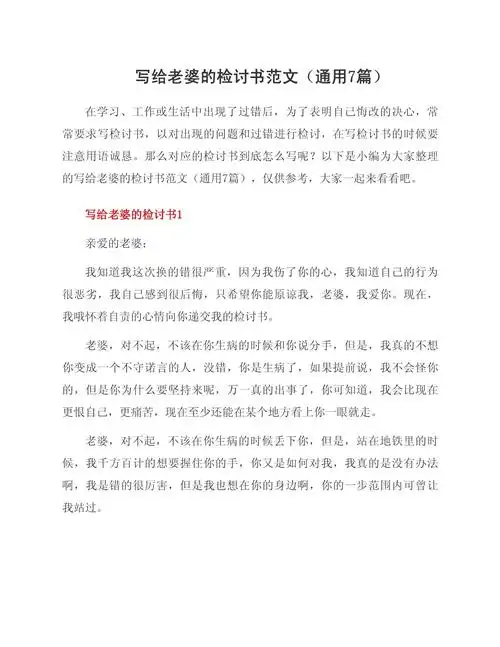 写给老婆的检讨书范文（通用7篇）

在学习、工作或生活中出现了过错后，为了表明自己悔改的决心，常常要求写检讨书，以对出现的问题和过错进行检讨，在写检讨书的时候要注意用语诚恳。那么对应的检讨书到底怎么写呢？以下是小编为大家整理的写给老婆的检讨书范文（通用7篇），仅供参考，大家一起来看看吧。

写给老婆的检讨书1

亲爱的老婆：

我知道我这次换的错很严重，因为我伤了你的心，我知道自己的行为很恶劣，我自己感到很后悔，只希望你能原谅我，老婆，我爱你。现在，我哦怀着自责的心情向你递交我的检讨书。

老婆，对不起，不该在你生病的时候和你说分手，但是，我真的不想你变成一个不守诺言的人，没错，你是生病了，如果提前说，我不会怪你的，但是你为什么要坚持来呢，万一真的出事了，你可知道，我会比现在更恨自己，更痛苦，现在至少还能在某个地方看上你一眼就走。

老婆，对不起，不该在你生病的时候丢下你，但是，站在地铁里的时候，我千方百计的想要握住你的手，你又是如何对我，我真的是没有办法啊，我是错的很厉害，但是我也想在你的身边啊，你的一步范围内可曾让我站过。